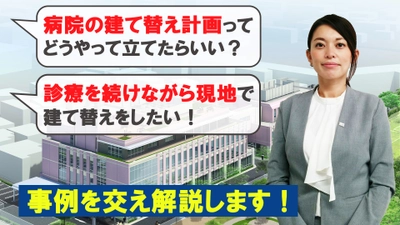 病院の建て替え計画って
どうやって立てたらいい？

診療を続けながら現地で
建て替えをしたい！

事例を交え解説します！